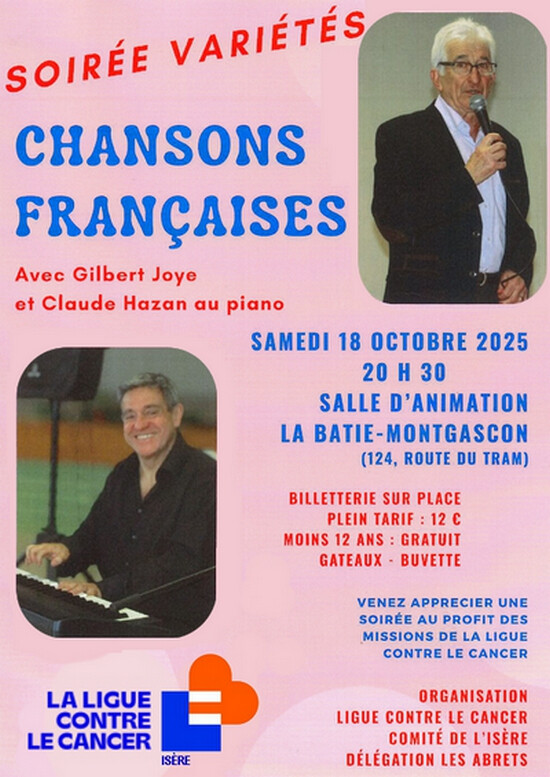 SOIRÉE VARIÉTÉS

CHANSONS FRANÇAISES

Avec Gilbert Joye
et Claude Hazan au piano

SAMEDI 18 OCTOBRE 2025
20 H 30
SALLE D'ANIMATION
LA BATIE-MONTGASCON
(124, ROUTE DU TRAM)

BILLETTERIE SUR PLACE
PLEIN TARIF : 12 €
MOINS 12 ANS : GRATUIT
GATEAUX - BUVETTE

VENEZ APPRECIER UNE SOIRÉE AU PROFIT DES MISSIONS DE LA LIGUE CONTRE LE CANCER

LA LIGUE
CONTRE
LE CANCER
ISÈRE

ORGANISATION
LIGUE CONTRE LE CANCER
COMITÉ DE L'ISÈRE
DÉLÉGATION LES ABRETS